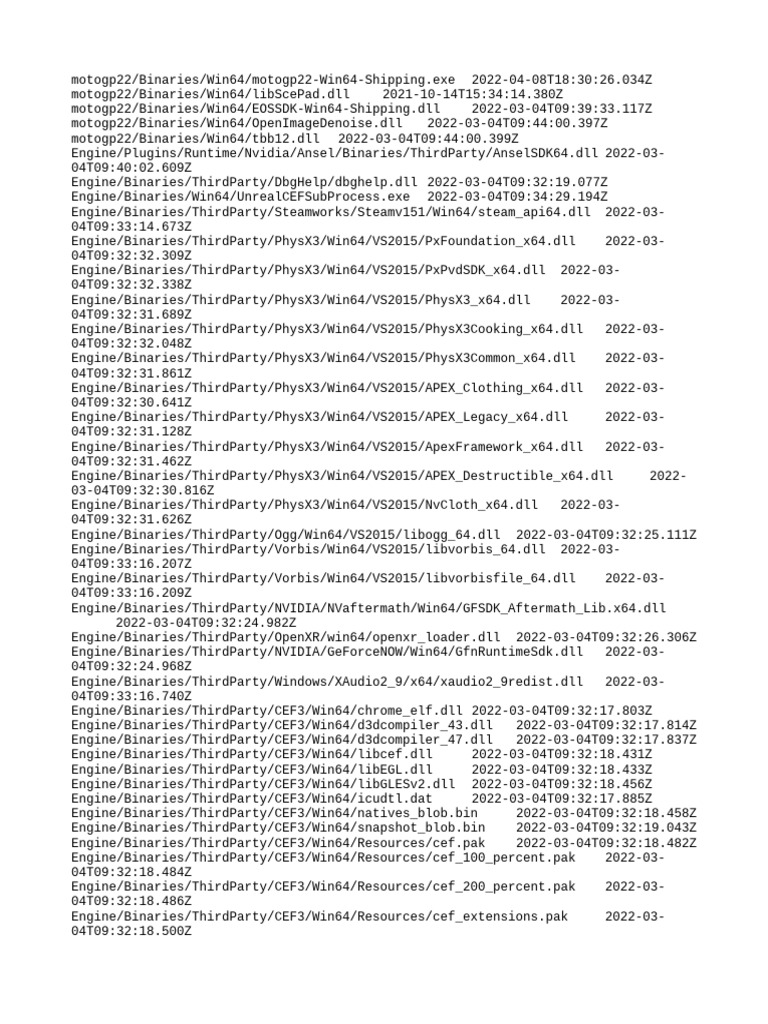 motogp22/Binaries/Win64/motogp22-Win64-Shipping.exe 2022-04-08T18:30:26.034Z
motogp22/Binaries/Win64/libScePad.dll 2021-10-14T15:34:14.380Z
motogp22/Binaries/Win64/EOSSDK-Win64-Shipping.dll 2022-03-04T09:39:33.117Z
motogp22/Binaries/Win64/OpenImageDenoise.dll 2022-03-04T09:44:00.397Z
motogp22/Binaries/Win64/tbb12.dll 2022-03-04T09:44:00.399Z
Engine/Plugins/Runtime/Nvidia/Ansel/Binaries/ThirdParty/AnselSDK64.dll 2022-03-04T09:40:02.609Z
Engine/Binaries/ThirdParty/DbgHelp/dbghelp.dll 2022-03-04T09:32:19.077Z
Engine/Binaries/Win64/UnrealCEFSubProcess.exe 2022-03-04T09:34:29.194Z
Engine/Binaries/ThirdParty/Steamworks/Steamv151/Win64/steam_api64.dll 2022-03-04T09:33:14.673Z
Engine/Binaries/ThirdParty/PhysX3/Win64/VS2015/PxFoundation_x64.dll 2022-03-04T09:32:32.309Z
Engine/Binaries/ThirdParty/PhysX3/Win64/VS2015/PxPvdSDK_x64.dll 2022-03-04T09:32:32.338Z
Engine/Binaries/ThirdParty/PhysX3/Win64/VS2015/PhysX3_x64.dll 2022-03-04T09:32:31.689Z
Engine/Binaries/ThirdParty/PhysX3/Win64/VS2015/PhysX3Cooking_x64.dll 2022-03-04T09:32:32.048Z
Engine/Binaries/ThirdParty/PhysX3/Win64/VS2015/PhysX3Common_x64.dll 2022-03-04T09:32:31.861Z
Engine/Binaries/ThirdParty/PhysX3/Win64/VS2015/APEX_Clothing_x64.dll 2022-03-04T09:32:30.641Z
Engine/Binaries/ThirdParty/PhysX3/Win64/VS2015/APEX_Legacy_x64.dll 2022-03-04T09:32:31.128Z
Engine/Binaries/ThirdParty/PhysX3/Win64/VS2015/ApexFramework_x64.dll 2022-03-04T09:32:31.462Z
Engine/Binaries/ThirdParty/PhysX3/Win64/VS2015/APEX_Destructible_x64.dll 2022-03-04T09:32:30.816Z
Engine/Binaries/ThirdParty/PhysX3/Win64/VS2015/NvCloth_x64.dll 2022-03-04T09:32:31.626Z
Engine/Binaries/ThirdParty/Ogg/Win64/VS2015/libogg_64.dll 2022-03-04T09:32:25.111Z
Engine/Binaries/ThirdParty/Vorbis/Win64/VS2015/libvorbis_64.dll 2022-03-04T09:33:16.207Z
Engine/Binaries/ThirdParty/Vorbis/Win64/VS2015/libvorbisfile_64.dll 2022-03-04T09:33:16.209Z
Engine/Binaries/ThirdParty/NVIDIA/NVaftermath/Win64/GFSDK_Aftermath_Lib.x64.dll 2022-03-04T09:32:24.982Z
Engine/Binaries/ThirdParty/OpenXR/win64/openxr_loader.dll 2022-03-04T09:32:26.306Z
Engine/Binaries/ThirdParty/NVIDIA/GeForceNOW/Win64/GfnRuntimeSdk.dll 2022-03-04T09:32:24.968Z
Engine/Binaries/ThirdParty/Windows/XAudio2_9/x64/xaudio2_9redist.dll 2022-03-04T09:33:16.740Z
Engine/Binaries/ThirdParty/CEF3/Win64/chrome_elf.dll 2022-03-04T09:32:17.803Z
Engine/Binaries/ThirdParty/CEF3/Win64/d3dcompiler_43.dll 2022-03-04T09:32:17.814Z
Engine/Binaries/ThirdParty/CEF3/Win64/d3dcompiler_47.dll 2022-03-04T09:32:17.837Z
Engine/Binaries/ThirdParty/CEF3/Win64/libcef.dll 2022-03-04T09:32:18.431Z
Engine/Binaries/ThirdParty/CEF3/Win64/libEGL.dll 2022-03-04T09:32:18.433Z
Engine/Binaries/ThirdParty/CEF3/Win64/libGLESv2.dll 2022-03-04T09:32:18.456Z
Engine/Binaries/ThirdParty/CEF3/Win64/icudtl.dat 2022-03-04T09:32:17.885Z
Engine/Binaries/ThirdParty/CEF3/Win64/natives_blob.bin 2022-03-04T09:32:18.458Z
Engine/Binaries/ThirdParty/CEF3/Win64/snapshot_blob.bin 2022-03-04T09:32:19.043Z
Engine/Binaries/ThirdParty/CEF3/Win64/Resources/cef.pak 2022-03-04T09:32:18.482Z
Engine/Binaries/ThirdParty/CEF3/Win64/Resources/cef_100_percent.pak 2022-03-04T09:32:18.484Z
Engine/Binaries/ThirdParty/CEF3/Win64/Resources/cef_200_percent.pak 2022-03-04T09:32:18.486Z
Engine/Binaries/ThirdParty/CEF3/Win64/Resources/cef_extensions.pak 2022-03-04T09:32:18.500Z